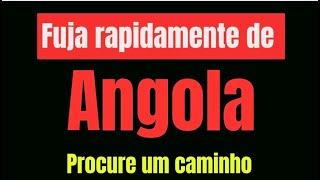 Fuja rapidamente de

Angola

Procure um caminho